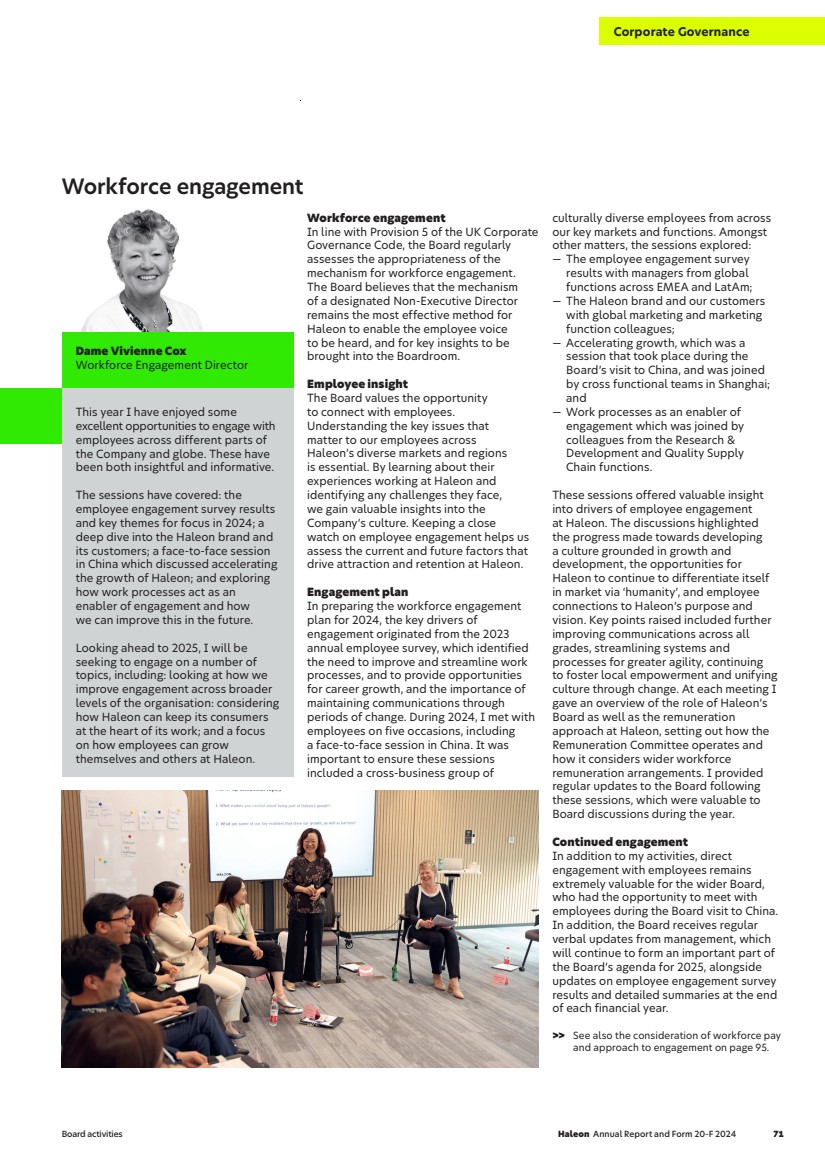 Corporate Governance

Workforce engagement

Dame Vivienne Cox
Workforce Engagement Director

This year I have enjoyed some excellent opportunities to engage with employees across different parts of the Company and globe. These have been both insightful and informative.

The sessions have covered: the employee engagement survey results and key themes for focus in 2024; a deep dive into the Haleon brand and its customers; a face-to-face session in China which discussed accelerating the growth of Haleon; and exploring how work processes act as an enabler of engagement and how we can improve this in the future.

Looking ahead to 2025, I will be seeking to engage on a number of topics, including: looking at how we improve engagement across broader levels of the organisation: considering how Haleon can keep its consumers at the heart of its work; and a focus on how employees can grow themselves and others at Haleon.

Workforce engagement
In line with Provision 5 of the UK Corporate Governance Code, the Board regularly assesses the appropriateness of the mechanism for workforce engagement. The Board believes that the mechanism of a designated Non-Executive Director remains the most effective method for Haleon to enable the employee voice to be heard, and for key insights to be brought into the Boardroom.

Employee insight
The Board values the opportunity to connect with employees. Understanding the key issues that matter to our employees across Haleon's diverse markets and regions is essential. By learning about their experiences working at Haleon and identifying any challenges they face, we gain valuable insights into the Company's culture. Keeping a close watch on employee engagement helps us assess the current and future factors that drive attraction and retention at Haleon.

Engagement plan
In preparing the workforce engagement plan for 2024, the key drivers of engagement originated from the 2023 annual employee survey, which identified the need to improve and streamline work processes, and to provide opportunities for career growth, and the importance of maintaining communications through periods of change. During 2024, I met with employees on five occasions, including a face-to-face session in China. It was important to ensure these sessions included a cross-business group of culturally diverse employees from across our key markets and functions. Amongst other matters, the sessions explored:
– The employee engagement survey results with managers from global functions across EMEA and LatAm;
– The Haleon brand and our customers with global marketing and marketing function colleagues;
– Accelerating growth, which was a session that took place during the Board's visit to China, and was joined by cross functional teams in Shanghai; and
– Work processes as an enabler of engagement which was joined by colleagues from the Research & Development and Quality Supply Chain functions.

These sessions offered valuable insight into drivers of employee engagement at Haleon. The discussions highlighted the progress made towards developing a culture grounded in growth and development, the opportunities for Haleon to continue to differentiate itself in market via 'humanity', and employee connections to Haleon's purpose and vision. Key points raised included further improving communications across all grades, streamlining systems and processes for greater agility, continuing to foster local empowerment and unifying culture through change. At each meeting I gave an overview of the role of Haleon's Board as well as the remuneration approach at Haleon, setting out how the Remuneration Committee operates and how it considers wider workforce remuneration arrangements. I provided regular updates to the Board following these sessions, which were valuable to Board discussions during the year.

Continued engagement
In addition to my activities, direct engagement with employees remains extremely valuable for the wider Board, who had the opportunity to meet with employees during the Board visit to China. In addition, the Board receives regular verbal updates from management, which will continue to form an important part of the Board's agenda for 2025, alongside updates on employee engagement survey results and detailed summaries at the end of each financial year.

>> See also the consideration of workforce pay and approach to engagement on page 95.

Board activities

Haleon Annual Report and Form 20-F 2024 71